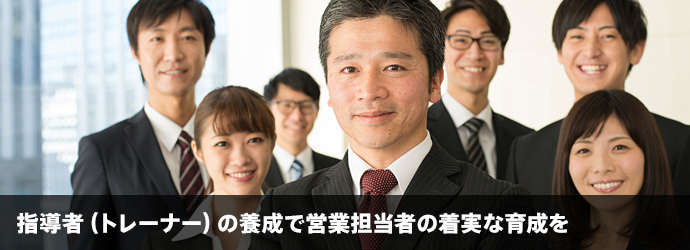 指導者（トレーナー）の養成で営業担当者の着実な育成を